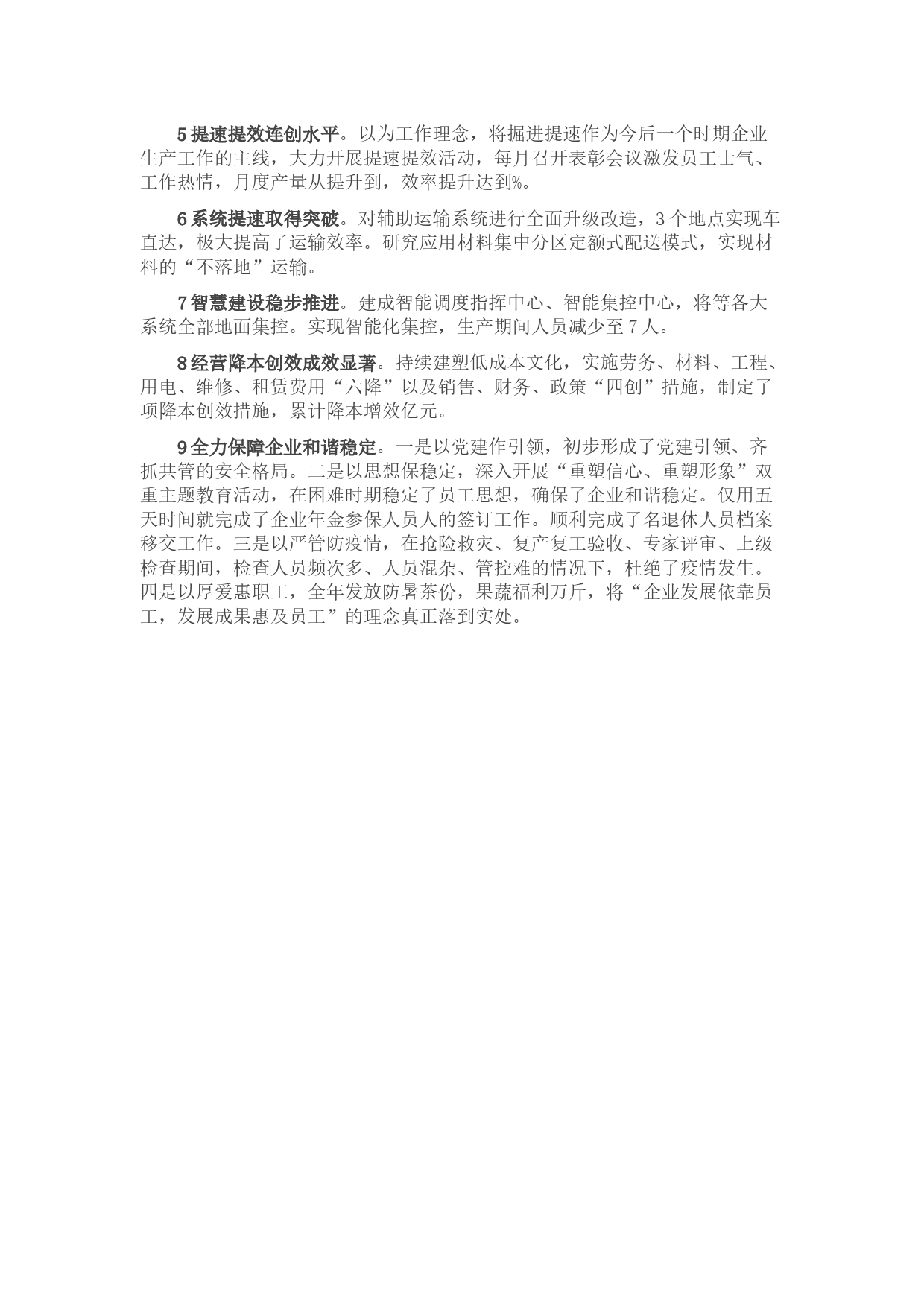 5提速提效连创水平。以为工作理念，将掘进提速作为今后一个时期企业生产工作的主线，大力开展提速提效活动，每月召开表彰会议激发员工士气、工作热情，月度产量从提升到，效率提升达到%。

6系统提速取得突破。对辅助运输系统进行全面升级改造，3个地点实现车直达，极大提高了运输效率。研究应用材料集中分区定额式配送模式，实现材料的“不落地”运输。

7智慧建设稳步推进。建成智能调度指挥中心、智能集控中心，将等各大系统全部地面集控。实现智能化集控，生产期间人员减少至7人。

8经营降本创效成效显著。持续建塑低成本文化，实施劳务、材料、工程、用电、维修、租赁费用“六降”以及销售、财务、政策“四创”措施，制定了项降本创效措施，累计降本增效亿元。

9全力保障企业和谐稳定。一是以党建作引领，初步形成了党建引领、齐抓共管的安全格局。二是以思想保稳定，深入开展“重塑信心、重塑形象”双重主题教育活动，在困难时期稳定了员工思想，确保了企业和谐稳定。仅用五天时间就完成了企业年金参保人员人的签订工作。顺利完成了名退休人员档案移交工作。三是以严管防疫情，在抢险救灾、复产复工验收、专家评审、上级检查期间，检查人员频次多、人员混杂、管控难的情况下，杜绝了疫情发生。四是以厚爱惠职工，全年发放防暑茶份，果蔬福利万斤，将“企业发展依靠员工，发展成果惠及员工”的理念真正落到实处。